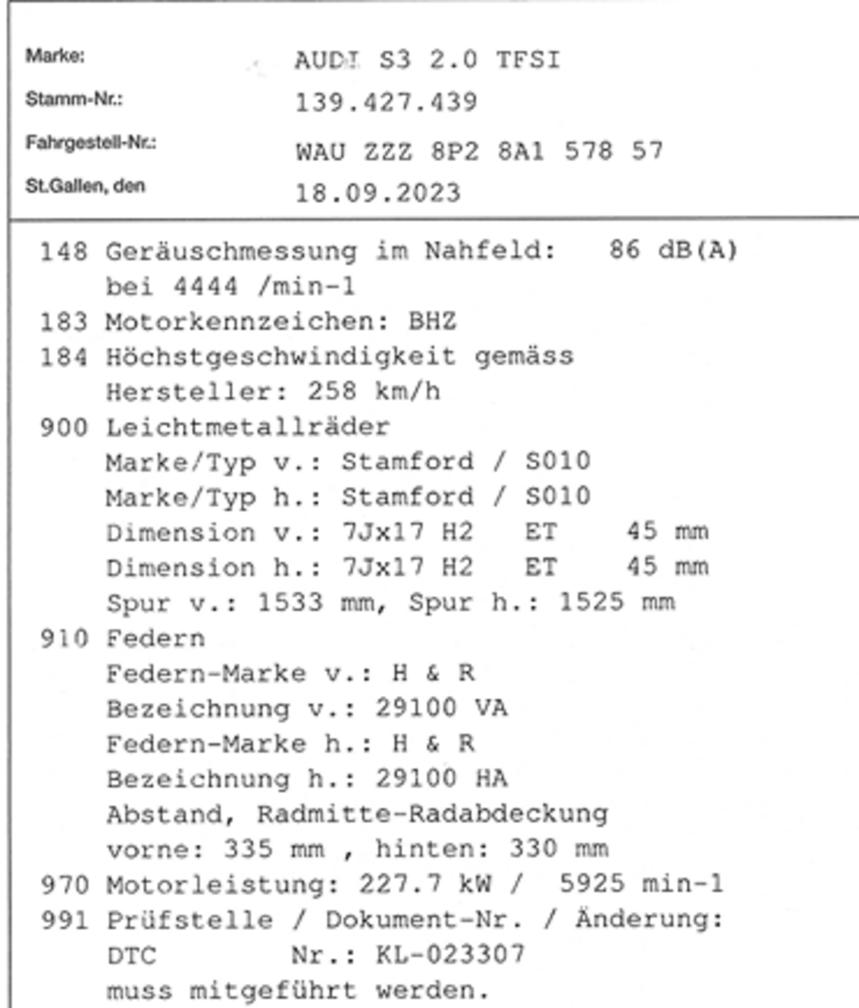 Marke: AUDI S3 2.0 TFSI
Stamm-Nr.: 139.427.439
Fahrgestell-Nr.: WAU ZZZ 8P2 8A1 578 57
St.Gallen, den 18.09.2023

148 Geräuschmessung im Nahfeld: 86 dB(A)
bei 4444 /min-1
183 Motorkennzeichen: BHZ
184 Höchstgeschwindigkeit gemäss
Hersteller: 258 km/h
900 Leichtmetallräder
Marke/Typ v.: Stamford / S010
Marke/Typ h.: Stamford / S010
Dimension v.: 7Jx17 H2 ET 45 mm
Dimension h.: 7Jx17 H2 ET 45 mm
Spur v.: 1533 mm, Spur h.: 1525 mm
910 Federn
Federn-Marke v.: H & R
Bezeichnung v.: 29100 VA
Federn-Marke h.: H & R
Bezeichnung h.: 29100 HA
Abstand, Radmitte-Radabdeckung
vorne: 335 mm , hinten: 330 mm
970 Motorleistung: 227.7 kW / 5925 min-1
991 Prüfstelle / Dokument-Nr. / Änderung:
DTC Nr.: KL-023307
muss mitgeführt werden.